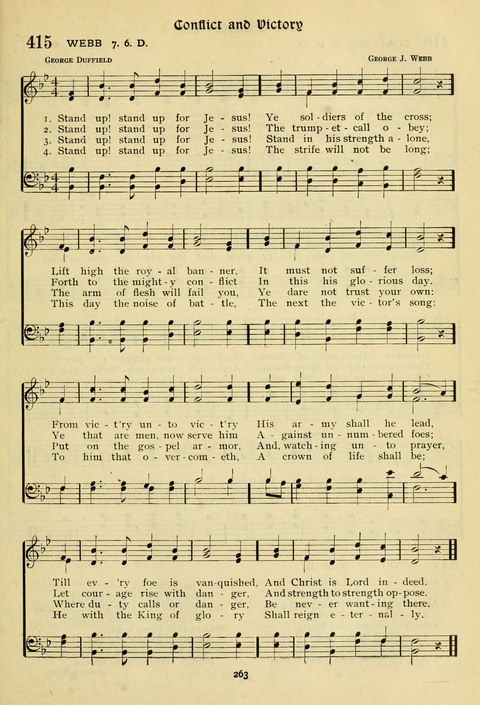 Conflict and Victory

415 WEBB 7. 6. D.

George Duffield

George J. Webb

1. Stand up! stand up for Je - sus! Ye sol - diers of the cross;
2. Stand up! stand up for Je - sus! The trump - et - call o - bey;
3. Stand up! stand up for Je - sus! Stand in his strength a - lone,
4. Stand up! stand up for Je - sus! The strife will not be long;

Lift high the roy - al ban - ner, It must not suf - fer loss;
Forth to the might - y con - flict In this his glo - rious day.
The arm of flesh will fail you, Ye dare not trust your own:
This day the noise of bat - tle, The next the vic - tor's song:

From vic - t'ry un - to vic - t'ry His ar - my shall he lead,
Ye that are men, now serve him A - gainst un - num - bered foes;
Put on the gos - pel ar - mor, And, watch - ing un - to prayer,
To him that o - ver - com - eth, A crown of life shall be;

Till ev - 'ry foe is van - quished, And Christ is Lord in - deed.
Let cour - age rise with dan - ger, And strength to strength op - pose.
Where du - ty calls or dan - ger, Be nev - er want - ing there.
He with the King of glo - ry Shall reign e - ter - nal - ly.

263